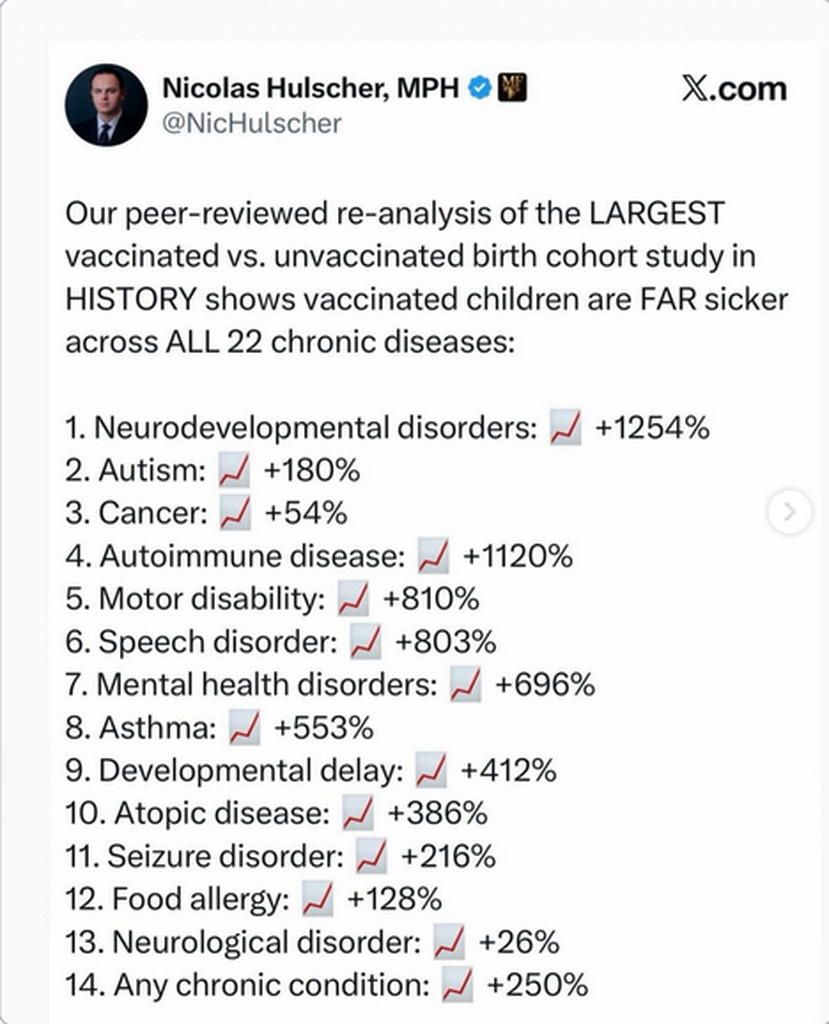 Nicolas Hulscher, MPH
@NicHulscher

X.com

Our peer-reviewed re-analysis of the LARGEST vaccinated vs. unvaccinated birth cohort study in HISTORY shows vaccinated children are FAR sicker across ALL 22 chronic diseases:

1. Neurodevelopmental disorders: 📈 +1254%
2. Autism: 📈 +180%
3. Cancer: 📈 +54%
4. Autoimmune disease: 📈 +1120%
5. Motor disability: 📈 +810%
6. Speech disorder: 📈 +803%
7. Mental health disorders: 📈 +696%
8. Asthma: 📈 +553%
9. Developmental delay: 📈 +412%
10. Atopic disease: 📈 +386%
11. Seizure disorder: 📈 +216%
12. Food allergy: 📈 +128%
13. Neurological disorder: 📈 +26%
14. Any chronic condition: 📈 +250%